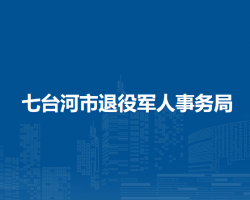 七台河市退役军人事务局